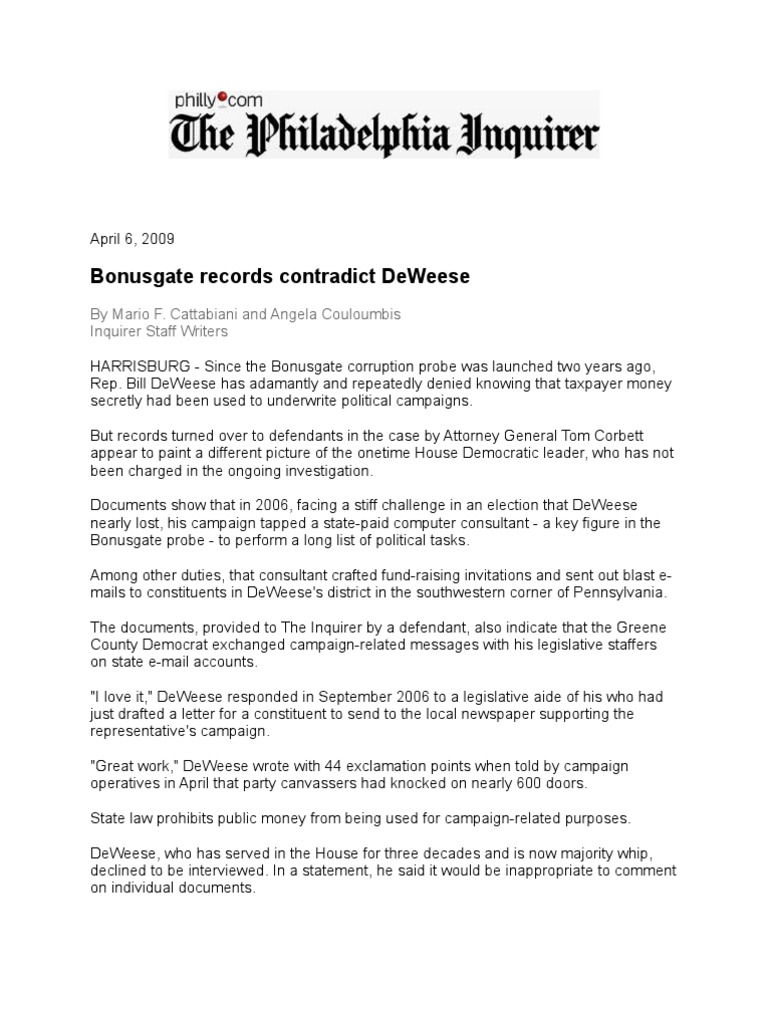 philly.com
The Philadelphia Inquirer

April 6, 2009

Bonusgate records contradict DeWeese

By Mario F. Cattabiani and Angela Couloumbis
Inquirer Staff Writers

HARRISBURG - Since the Bonusgate corruption probe was launched two years ago, Rep. Bill DeWeese has adamantly and repeatedly denied knowing that taxpayer money secretly had been used to underwrite political campaigns.

But records turned over to defendants in the case by Attorney General Tom Corbett appear to paint a different picture of the onetime House Democratic leader, who has not been charged in the ongoing investigation.

Documents show that in 2006, facing a stiff challenge in an election that DeWeese nearly lost, his campaign tapped a state-paid computer consultant - a key figure in the Bonusgate probe - to perform a long list of political tasks.

Among other duties, that consultant crafted fund-raising invitations and sent out blast e-mails to constituents in DeWeese's district in the southwestern corner of Pennsylvania.

The documents, provided to The Inquirer by a defendant, also indicate that the Greene County Democrat exchanged campaign-related messages with his legislative staffers on state e-mail accounts.

"I love it," DeWeese responded in September 2006 to a legislative aide of his who had just drafted a letter for a constituent to send to the local newspaper supporting the representative's campaign.

"Great work," DeWeese wrote with 44 exclamation points when told by campaign operatives in April that party canvassers had knocked on nearly 600 doors.

State law prohibits public money from being used for campaign-related purposes.

DeWeese, who has served in the House for three decades and is now majority whip, declined to be interviewed. In a statement, he said it would be inappropriate to comment on individual documents.